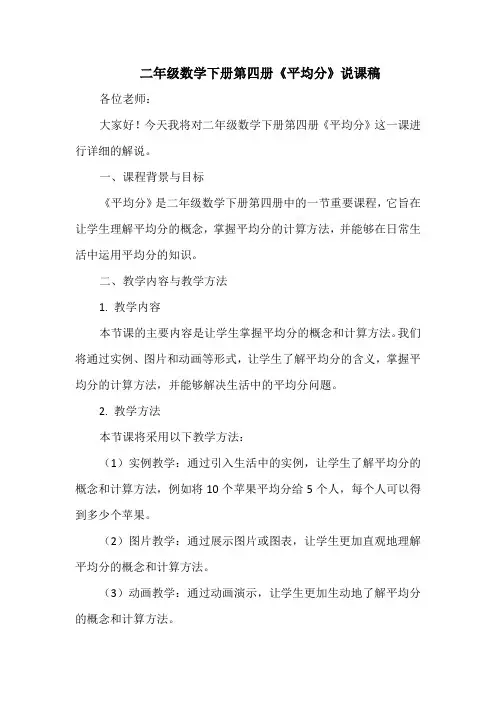 二年级数学下册第四册《平均分》说课稿

各位老师：

大家好！今天我将对二年级数学下册第四册《平均分》这一课进行详细的解说。

一、课程背景与目标

《平均分》是二年级数学下册第四册中的一节重要课程，它旨在让学生理解平均分的概念，掌握平均分的计算方法，并能够在日常生活中运用平均分的知识。

二、教学内容与教学方法

1. 教学内容

本节课的主要内容是让学生掌握平均分的概念和计算方法。我们将通过实例、图片和动画等形式，让学生了解平均分的含义，掌握平均分的计算方法，并能够解决生活中的平均分问题。

2. 教学方法

本节课将采用以下教学方法：

（1）实例教学：通过引入生活中的实例，让学生了解平均分的概念和计算方法，例如将 10 个苹果平均分给 5 个人，每个人可以得到多少个苹果。

（2）图片教学：通过展示图片或图表，让学生更加直观地理解平均分的概念和计算方法。

（3）动画教学：通过动画演示，让学生更加生动地了解平均分的概念和计算方法。